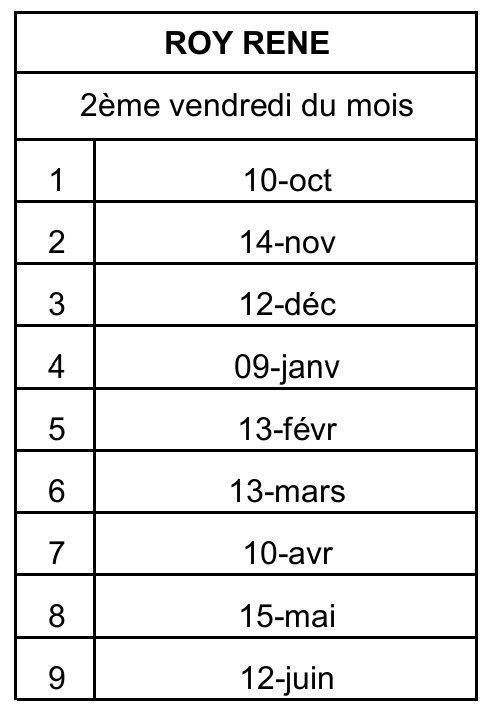 | ROY RENE | |
|---|---|
| 2ème vendredi du mois | |
| 1 | 10-oct |
| 2 | 14-nov |
| 3 | 12-déc |
| 4 | 09-janv |
| 5 | 13-févr |
| 6 | 13-mars |
| 7 | 10-avr |
| 8 | 15-mai |
| 9 | 12-juin |